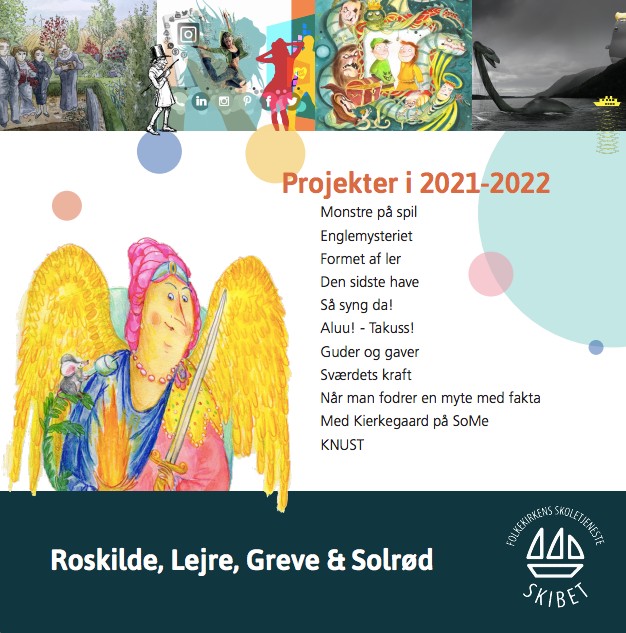 Projekter i 2021-2022

Monstre på spil
Englemysteriet
Formet af ler
Den sidste have
Så syng da!
Aluu! - Takuss!
Guder og gaver
Sværdets kraft
Når man fodrer en myte med fakta
Med Kierkegaard på SoMe
KNUST

Roskilde, Lejre, Greve & Solrød

FOLKEKIRKENS SKOLETJENESTE
SKIBET